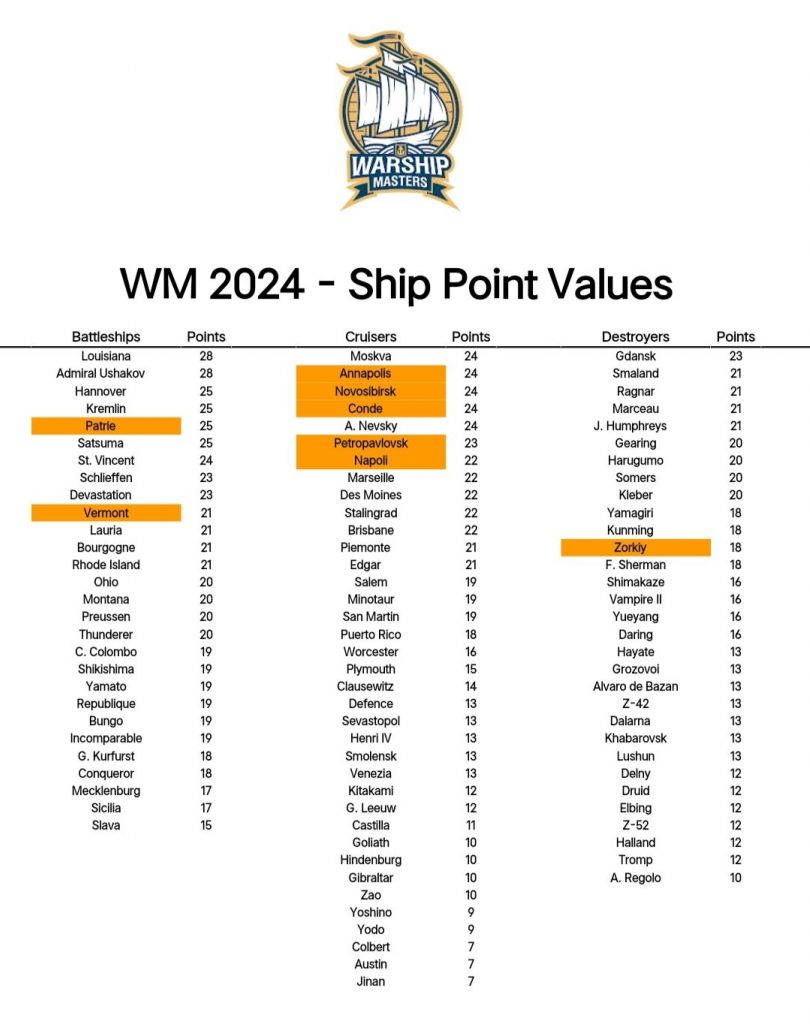 WARSHIP MASTERS

WM 2024 - Ship Point Values

| Battleships | Points |
|---|---|
| Louisiana | 28 |
| Admiral Ushakov | 28 |
| Hannover | 25 |
| Kremlin | 25 |
| Patrie | 25 |
| Satsuma | 25 |
| St. Vincent | 24 |
| Schlieffen | 23 |
| Devastation | 23 |
| Vermont | 21 |
| Lauria | 21 |
| Bourgogne | 21 |
| Rhode Island | 21 |
| Ohio | 20 |
| Montana | 20 |
| Preussen | 20 |
| Thunderer | 20 |
| C. Colombo | 19 |
| Shikishima | 19 |
| Yamato | 19 |
| Republique | 19 |
| Bungo | 19 |
| Incomparable | 19 |
| G. Kurfurst | 18 |
| Conqueror | 18 |
| Mecklenburg | 17 |
| Sicilia | 17 |
| Slava | 15 |

| Cruisers | Points |
|---|---|
| Moskva | 24 |
| Annapolis | 24 |
| Novosibirsk | 24 |
| Conde | 24 |
| A. Nevsky | 24 |
| Petropavlovsk | 23 |
| Napoli | 22 |
| Marseille | 22 |
| Des Moines | 22 |
| Stalingrad | 22 |
| Brisbane | 22 |
| Piemonte | 21 |
| Edgar | 21 |
| Salem | 19 |
| Minotaur | 19 |
| San Martin | 19 |
| Puerto Rico | 18 |
| Worcester | 16 |
| Plymouth | 15 |
| Clausewitz | 14 |
| Defence | 13 |
| Sevastopol | 13 |
| Henri IV | 13 |
| Smolensk | 13 |
| Venezia | 13 |
| Kitakami | 12 |
| G. Leeuw | 12 |
| Castilla | 11 |
| Goliath | 10 |
| Hindenburg | 10 |
| Gibraltar | 10 |
| Zao | 10 |
| Yoshino | 9 |
| Yodo | 9 |
| Colbert | 7 |
| Austin | 7 |
| Jinan | 7 |

| Destroyers | Points |
|---|---|
| Gdansk | 23 |
| Smaland | 21 |
| Ragnar | 21 |
| Marceau | 21 |
| J. Humphreys | 21 |
| Gearing | 20 |
| Harugumo | 20 |
| Somers | 20 |
| Kleber | 20 |
| Yamagiri | 18 |
| Kunming | 18 |
| Zorkiy | 18 |
| F. Sherman | 18 |
| Shimakaze | 16 |
| Vampire II | 16 |
| Yueyang | 16 |
| Daring | 16 |
| Hayate | 13 |
| Grozovoi | 13 |
| Alvaro de Bazan | 13 |
| Z-42 | 13 |
| Dalarna | 13 |
| Khabarovsk | 13 |
| Lushun | 13 |
| Delny | 12 |
| Druid | 12 |
| Elbing | 12 |
| Z-52 | 12 |
| Halland | 12 |
| Tromp | 12 |
| A. Regolo | 10 |